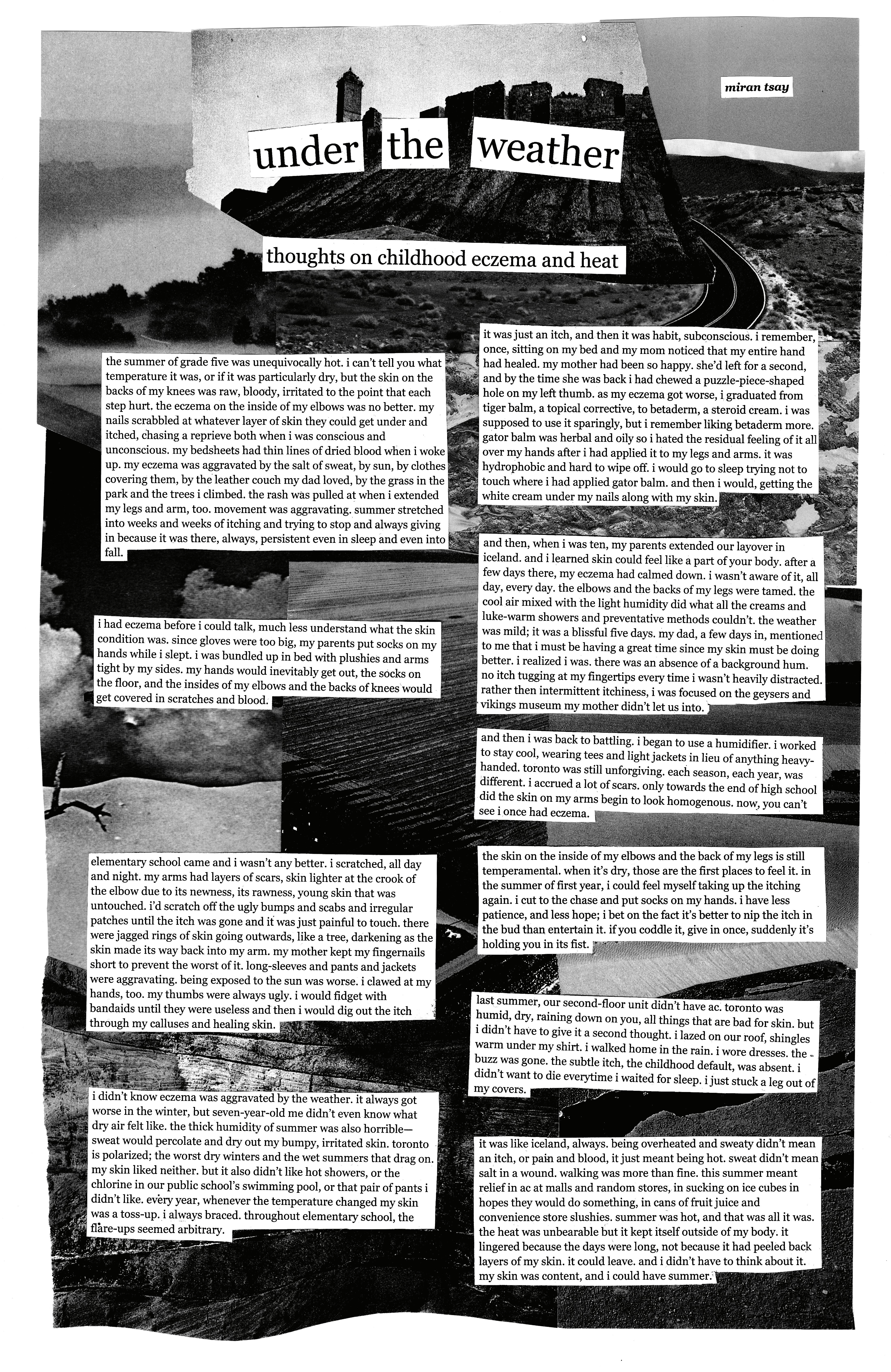 miran tsay

under the weather

thoughts on childhood eczema and heat

the summer of grade five was unequivocally hot. i can't tell you what temperature it was, or if it was particularly dry, but the skin on the backs of my knees was raw, bloody, irritated to the point that each step hurt. the eczema on the inside of my elbows was no better. my nails scrabbled at whatever layer of skin they could get under and itched, chasing a reprieve both when i was conscious and unconscious. my bedsheets had thin lines of dried blood when i woke up. my eczema was aggravated by the salt of sweat, by sun, by clothes covering them, by the leather couch my dad loved, by the grass in the park and the trees i climbed. the rash was pulled at when i extended my legs and arm, too. movement was aggravating. summer stretched into weeks and weeks of itching and trying to stop and always giving in because it was there, always, persistent even in sleep and even into fall.

i had eczema before i could talk, much less understand what the skin condition was. since gloves were too big, my parents put socks on my hands while i slept. i was bundled up in bed with plushies and arms tight by my sides. my hands would inevitably get out, the socks on the floor, and the insides of my elbows and the backs of knees would get covered in scratches and blood.

elementary school came and i wasn't any better. i scratched, all day and night. my arms had layers of scars, skin lighter at the crook of the elbow due to its newness, its rawness, young skin that was untouched. i'd scratch off the ugly bumps and scabs and irregular patches until the itch was gone and it was just painful to touch. there were jagged rings of skin going outwards, like a tree, darkening as the skin made its way back into my arm. my mother kept my fingernails short to prevent the worst of it. long-sleeves and pants and jackets were aggravating. being exposed to the sun was worse. i clawed at my hands, too. my thumbs were always ugly. i would fidget with bandaids until they were useless and then i would dig out the itch through my calluses and healing skin.

i didn't know eczema was aggravated by the weather. it always got worse in the winter, but seven-year-old me didn't even know what dry air felt like. the thick humidity of summer was also horrible—sweat would percolate and dry out my bumpy, irritated skin. toronto is polarized; the worst dry winters and the wet summers that drag on. my skin liked neither. but it also didn't like hot showers, or the chlorine in our public school's swimming pool, or that pair of pants i didn't like. every year, whenever the temperature changed my skin was a toss-up. i always braced. throughout elementary school, the flare-ups seemed arbitrary.

it was just an itch, and then it was habit, subconscious. i remember, once, sitting on my bed and my mom noticed that my entire hand had healed. my mother had been so happy. she'd left for a second, and by the time she was back i had chewed a puzzle-piece-shaped hole on my left thumb. as my eczema got worse, i graduated from tiger balm, a topical corrective, to betaderm, a steroid cream. i was supposed to use it sparingly, but i remember liking betaderm more. gator balm was herbal and oily so i hated the residual feeling of it all over my hands after i had applied it to my legs and arms. it was hydrophobic and hard to wipe off. i would go to sleep trying not to touch where i had applied gator balm. and then i would, getting the white cream under my nails along with my skin.

and then, when i was ten, my parents extended our layover in iceland. and i learned skin could feel like a part of your body. after a few days there, my eczema had calmed down. i wasn't aware of it, all day, every day. the elbows and the backs of my legs were tamed. the cool air mixed with the light humidity did what all the creams and luke-warm showers and preventative methods couldn't. the weather was mild; it was a blissful five days. my dad, a few days in, mentioned to me that i must be having a great time since my skin must be doing better. i realized i was. there was an absence of a background hum. no itch tugging at my fingertips every time i wasn't heavily distracted. rather then intermittent itchiness, i was focused on the geysers and vikings museum my mother didn't let us into.

and then i was back to battling. i began to use a humidifier. i worked to stay cool, wearing tees and light jackets in lieu of anything heavy-handed. toronto was still unforgiving. each season, each year, was different. i accrued a lot of scars. only towards the end of high school did the skin on my arms begin to look homogenous. now, you can't see i once had eczema.

the skin on the inside of my elbows and the back of my legs is still temperamental. when it's dry, those are the first places to feel it. in the summer of first year, i could feel myself taking up the itching again. i cut to the chase and put socks on my hands. i have less patience, and less hope; i bet on the fact it's better to nip the itch in the bud than entertain it. if you coddle it, give in once, suddenly it's holding you in its fist.

last summer, our second-floor unit didn't have ac. toronto was humid, dry, raining down on you, all things that are bad for skin. but i didn't have to give it a second thought. i lazed on our roof, shingles warm under my shirt. i walked home in the rain. i wore dresses. the buzz was gone. the subtle itch, the childhood default, was absent. i didn't want to die everytime i waited for sleep. i just stuck a leg out of my covers.

it was like iceland, always. being overheated and sweaty didn't mean an itch, or pain and blood, it just meant being hot. sweat didn't mean salt in a wound. walking was more than fine. this summer meant relief in ac at malls and random stores, in sucking on ice cubes in hopes they would do something, in cans of fruit juice and convenience store slushies. summer was hot, and that was all it was. the heat was unbearable but it kept itself outside of my body. it lingered because the days were long, not because it had peeled back layers of my skin. it could leave. and i didn't have to think about it. my skin was content, and i could have summer.